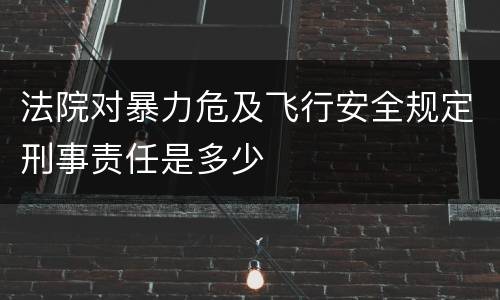 法院对暴力危及飞行安全规定刑事责任是多少